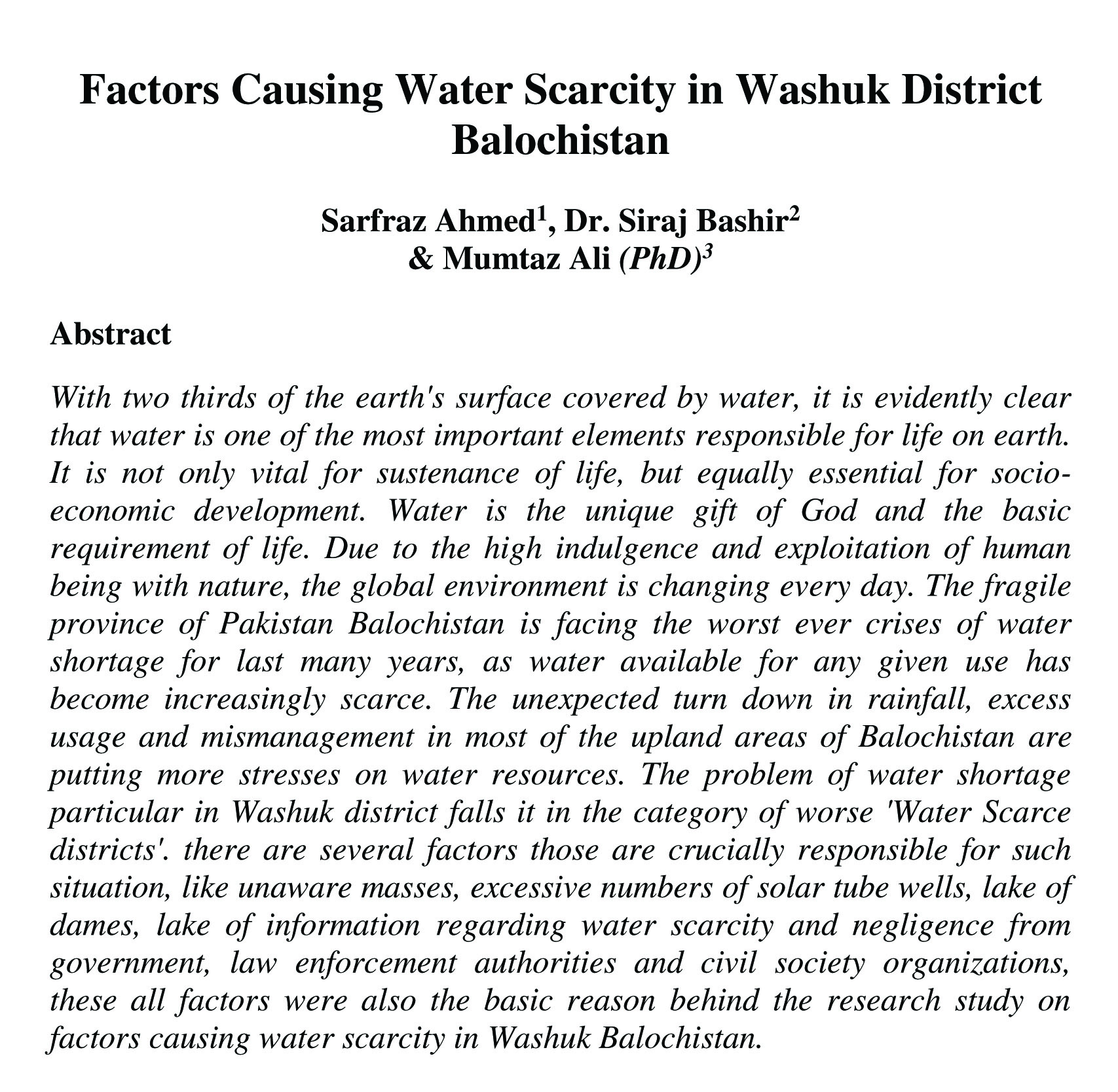 Factors Causing Water Scarcity in Washuk District Balochistan

Sarfraz Ahmed$^1$, Dr. Siraj Bashir$^2$
& Mumtaz Ali (PhD)$^3$

Abstract

With two thirds of the earth's surface covered by water, it is evidently clear that water is one of the most important elements responsible for life on earth. It is not only vital for sustenance of life, but equally essential for socio-economic development. Water is the unique gift of God and the basic requirement of life. Due to the high indulgence and exploitation of human being with nature, the global environment is changing every day. The fragile province of Pakistan Balochistan is facing the worst ever crises of water shortage for last many years, as water available for any given use has become increasingly scarce. The unexpected turn down in rainfall, excess usage and mismanagement in most of the upland areas of Balochistan are putting more stresses on water resources. The problem of water shortage particular in Washuk district falls it in the category of worse 'Water Scarce districts'. there are several factors those are crucially responsible for such situation, like unaware masses, excessive numbers of solar tube wells, lake of dames, lake of information regarding water scarcity and negligence from government, law enforcement authorities and civil society organizations, these all factors were also the basic reason behind the research study on factors causing water scarcity in Washuk Balochistan.